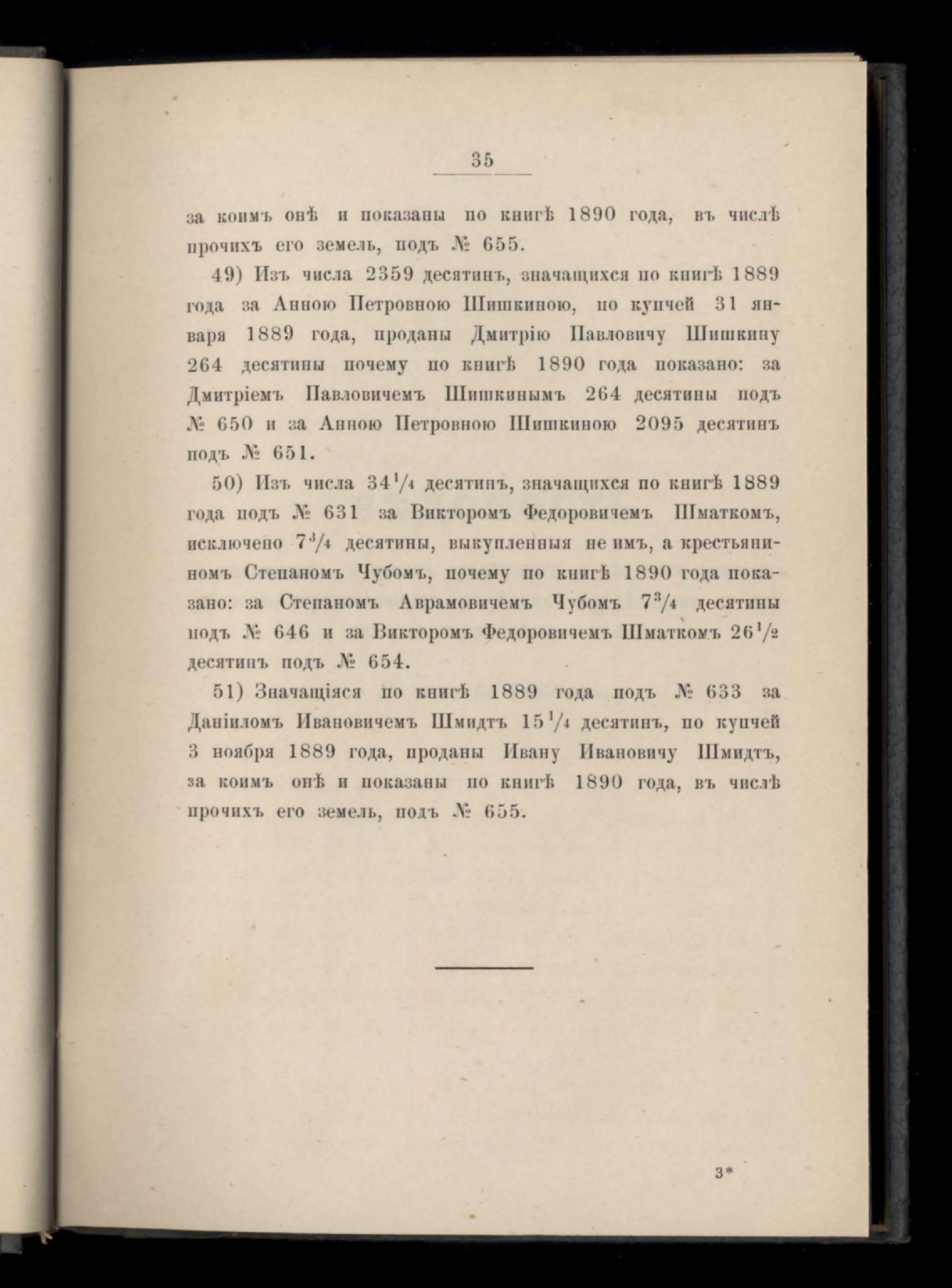 35

за коимъ онѣ и показаны по книгѣ 1890 года, въ числѣ прочихъ его земель, подъ № 655.

49) Изъ числа 2359 десятинъ, значащихся по книгѣ 1889 года за Анною Петровною Шишкиною, по купчей 31 января 1889 года, проданы Дмитрію Павловичу Шишкину 264 десятины почему по книгѣ 1890 года показано: за Дмитріемъ Павловичемъ Шишкинымъ 264 десятины подъ № 650 и за Анною Петровною Шишкиною 2095 десятинъ подъ № 651.

50) Изъ числа $34\frac{1}{4}$ десятинъ, значащихся по книгѣ 1889 года подъ № 631 за Викторомъ Федоровичемъ Шматкомъ, исключено $7\frac{3}{4}$ десятины, выкупленныя не имъ, а крестьяниномъ Степаномъ Чубомъ, почему по книгѣ 1890 года показано: за Степаномъ Аврамовичемъ Чубомъ $7\frac{3}{4}$ десятины подъ № 646 и за Викторомъ Федоровичемъ Шматкомъ $26\frac{1}{2}$ десятинъ подъ № 654.

51) Значащіяся по книгѣ 1889 года подъ № 633 за Даніиломъ Ивановичемъ Шмидтъ $15\frac{1}{4}$ десятинъ, по купчей 3 ноября 1889 года, проданы Ивану Ивановичу Шмидтъ, за коимъ онѣ и показаны по книгѣ 1890 года, въ числѣ прочихъ его земель, подъ № 655.

3*